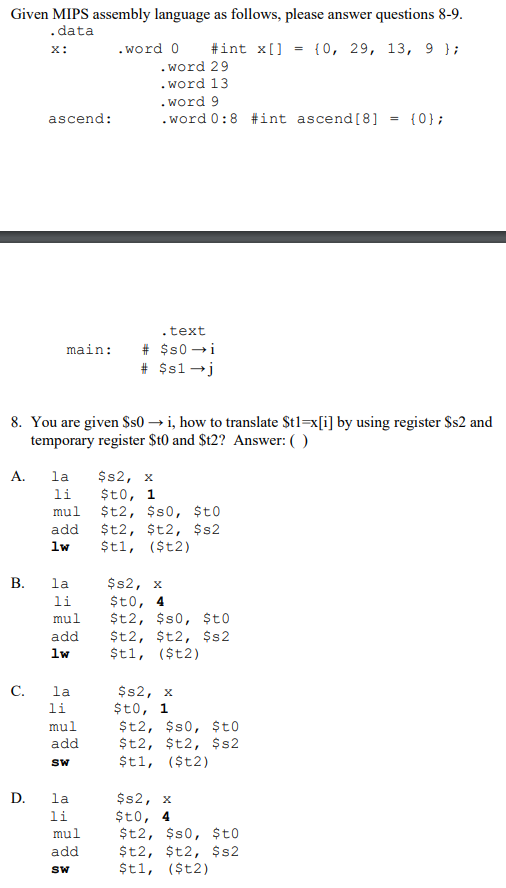 Given MIPS assembly language as follows, please answer questions 8-9.

.data
x: .word 0 #int x[] = {0, 29, 13, 9 };
.word 29
.word 13
.word 9
ascend: .word 0:8 #int ascend[8] = {0};

.text
main: # \$s0 → i
# \$s1 → j

8. You are given \$s0 → i, how to translate \$t1=x[i] by using register \$s2 and temporary register \$t0 and \$t2? Answer: ( )

A.
la \$s2, x
li \$t0, 1
mul \$t2, \$s0, \$t0
add \$t2, \$t2, \$s2
lw \$t1, (\$t2)

B.
la \$s2, x
li \$t0, 4
mul \$t2, \$s0, \$t0
add \$t2, \$t2, \$s2
lw \$t1, (\$t2)

C.
la \$s2, x
li \$t0, 1
mul \$t2, \$s0, \$t0
add \$t2, \$t2, \$s2
sw \$t1, (\$t2)

D.
la \$s2, x
li \$t0, 4
mul \$t2, \$s0, \$t0
add \$t2, \$t2, \$s2
sw \$t1, (\$t2)